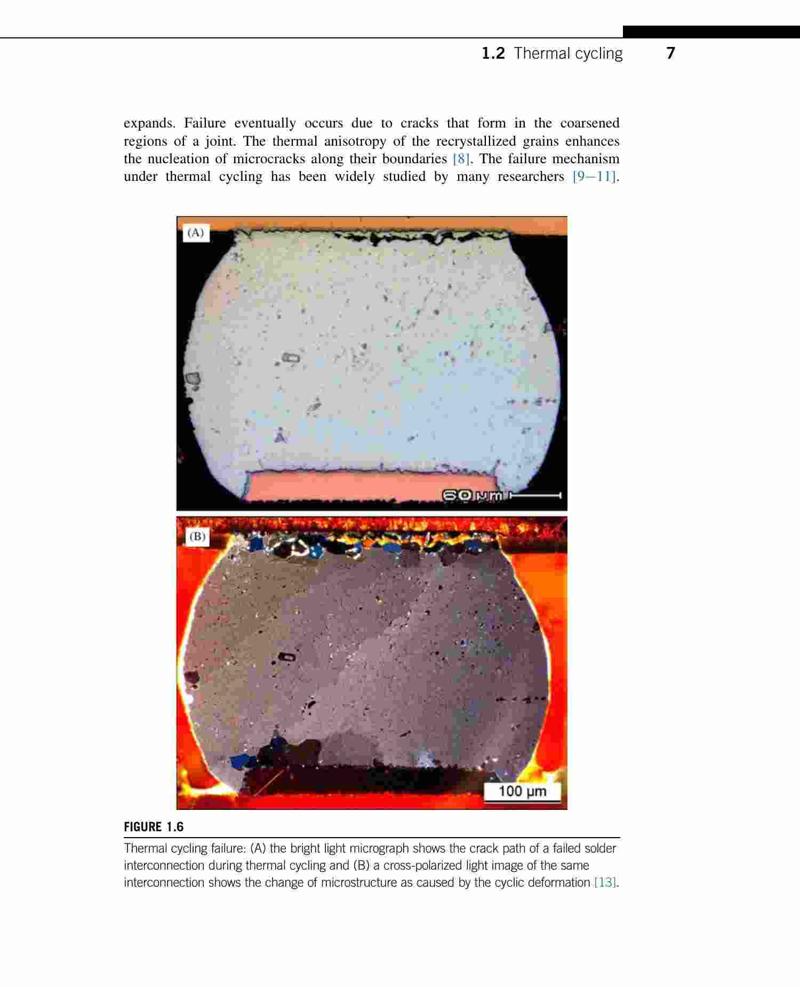 1.2 Thermal cycling 7

expands. Failure eventually occurs due to cracks that form in the coarsened regions of a joint. The thermal anisotropy of the recrystallized grains enhances the nucleation of microcracks along their boundaries [8]. The failure mechanism under thermal cycling has been widely studied by many researchers [9–11].

(A)

60 μm

(B)

100 μm

FIGURE 1.6

Thermal cycling failure: (A) the bright light micrograph shows the crack path of a failed solder interconnection during thermal cycling and (B) a cross-polarized light image of the same interconnection shows the change of microstructure as caused by the cyclic deformation [13].